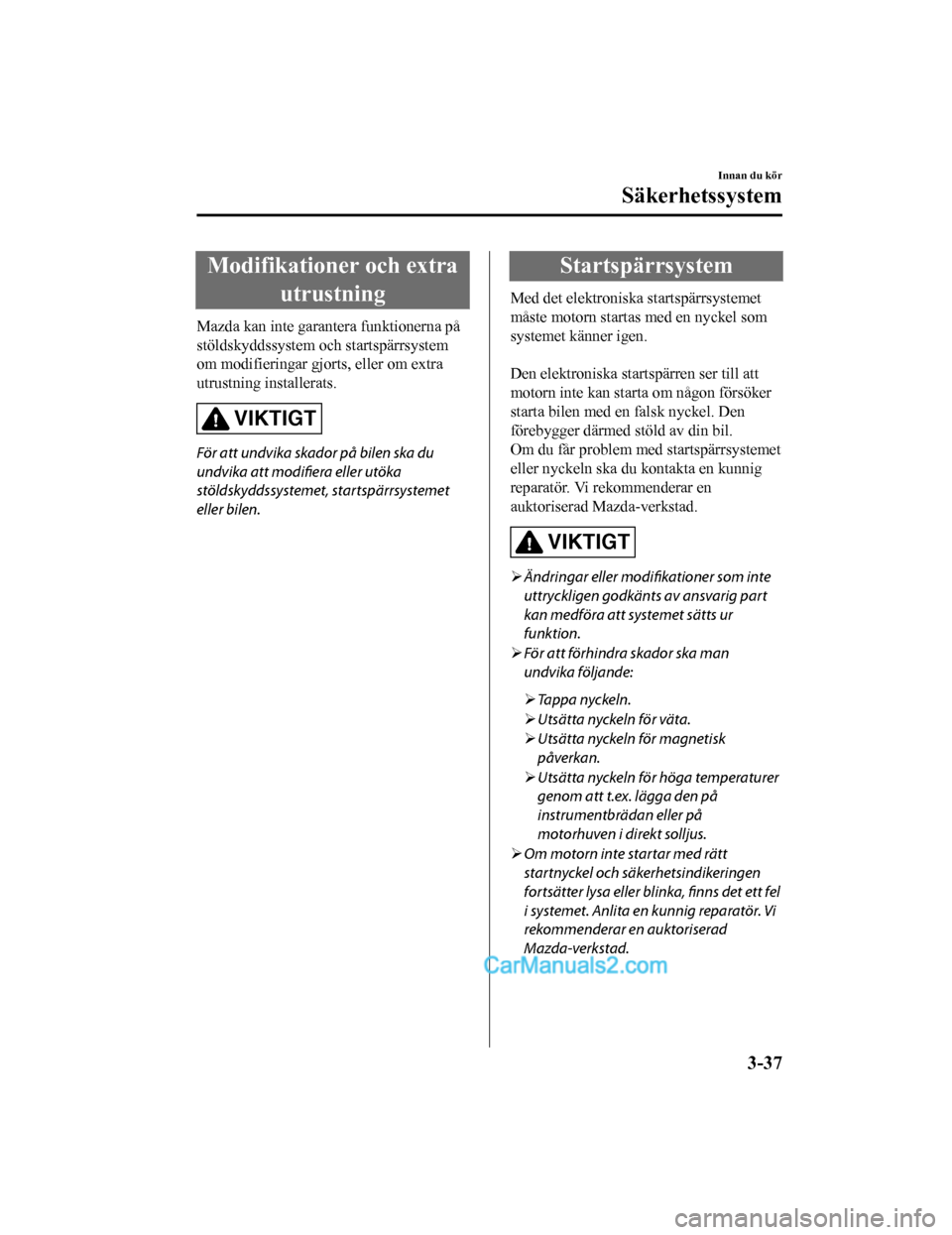 Innan du kör

Säkerhetssystem

Modifikationer och extra utrustning

Mazda kan inte garantera funktionerna på stöldskyddssystem och startspärrsystem om modifieringar gjorts, eller om extra utrustning installerats.

VIKTIGT

För att undvika skador på bilen ska du undvika att modifiera eller utöka stöldskyddssystemet, startspärrsystemet eller bilen.

Startspärrsystem

Med det elektroniska startspärrsystemet måste motorn startas med en nyckel som systemet känner igen.

Den elektroniska startspärren ser till att motorn inte kan starta om någon försöker starta bilen med en falsk nyckel. Den förebygger därmed stöld av din bil.
Om du får problem med startspärrsystemet eller nyckeln ska du kontakta en kunnig reparatör. Vi rekommenderar en auktoriserad Mazda-verkstad.

VIKTIGT

➢ Ändringar eller modifikationer som inte uttryckligen godkänts av ansvarig part kan medföra att systemet sätts ur funktion.
➢ För att förhindra skador ska man undvika följande:
➢ Tappa nyckeln.
➢ Utsätta nyckeln för väta.
➢ Utsätta nyckeln för magnetisk påverkan.
➢ Utsätta nyckeln för höga temperaturer genom att t.ex. lägga den på instrumentbrädan eller på motorhuven i direkt solljus.
➢ Om motorn inte startar med rätt startnyckel och säkerhetsindikeringen fortsätter lysa eller blinka, finns det ett fel i systemet. Anlita en kunnig reparatör. Vi rekommenderar en auktoriserad Mazda-verkstad.

3-37

CarManuals2.com

carmanualsonline.info